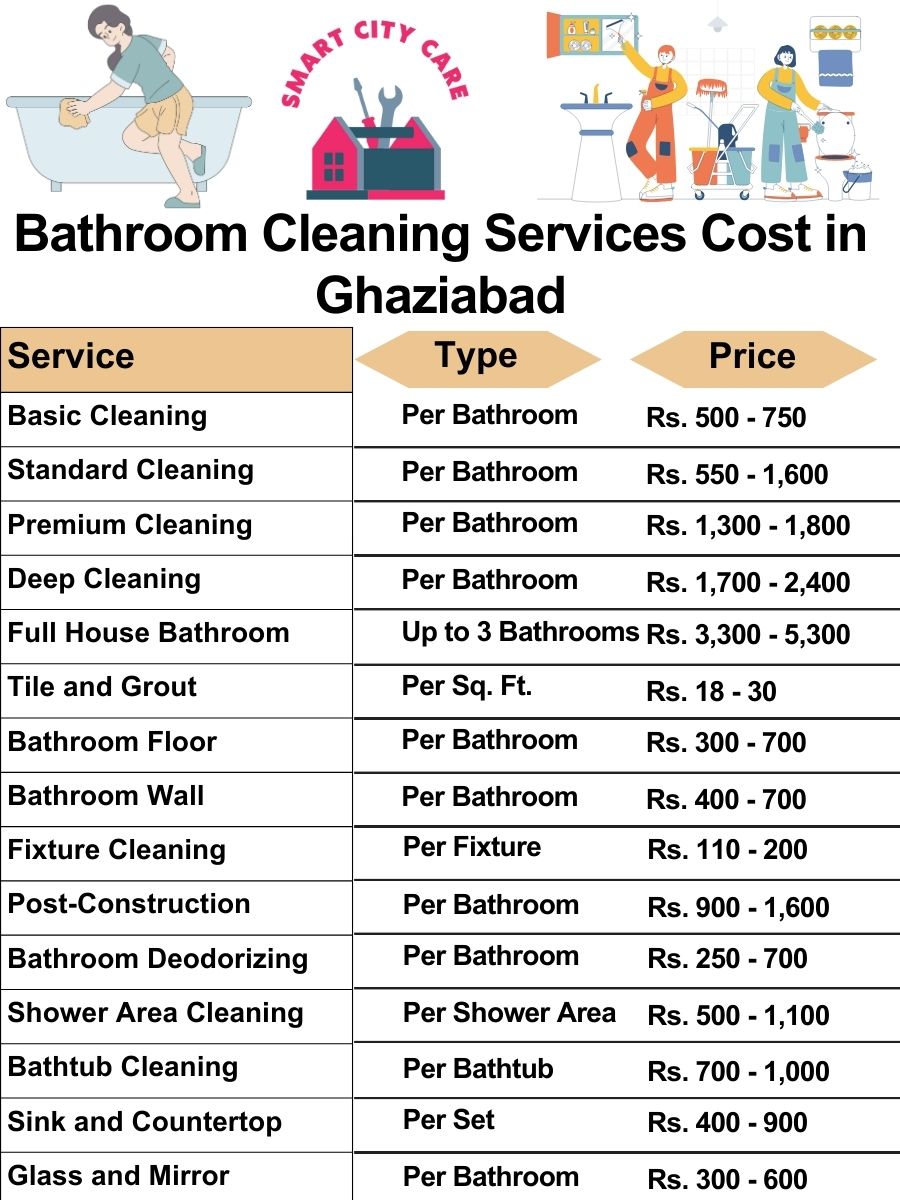 SMART CITY CARE

Bathroom Cleaning Services Cost in Ghaziabad

| Service | Type | Price |
|---|---|---|
| Basic Cleaning | Per Bathroom | Rs. 500 - 750 |
| Standard Cleaning | Per Bathroom | Rs. 550 - 1,600 |
| Premium Cleaning | Per Bathroom | Rs. 1,300 - 1,800 |
| Deep Cleaning | Per Bathroom | Rs. 1,700 - 2,400 |
| Full House Bathroom | Up to 3 Bathrooms | Rs. 3,300 - 5,300 |
| Tile and Grout | Per Sq. Ft. | Rs. 18 - 30 |
| Bathroom Floor | Per Bathroom | Rs. 300 - 700 |
| Bathroom Wall | Per Bathroom | Rs. 400 - 700 |
| Fixture Cleaning | Per Fixture | Rs. 110 - 200 |
| Post-Construction | Per Bathroom | Rs. 900 - 1,600 |
| Bathroom Deodorizing | Per Bathroom | Rs. 250 - 700 |
| Shower Area Cleaning | Per Shower Area | Rs. 500 - 1,100 |
| Bathtub Cleaning | Per Bathtub | Rs. 700 - 1,000 |
| Sink and Countertop | Per Set | Rs. 400 - 900 |
| Glass and Mirror | Per Bathroom | Rs. 300 - 600 |